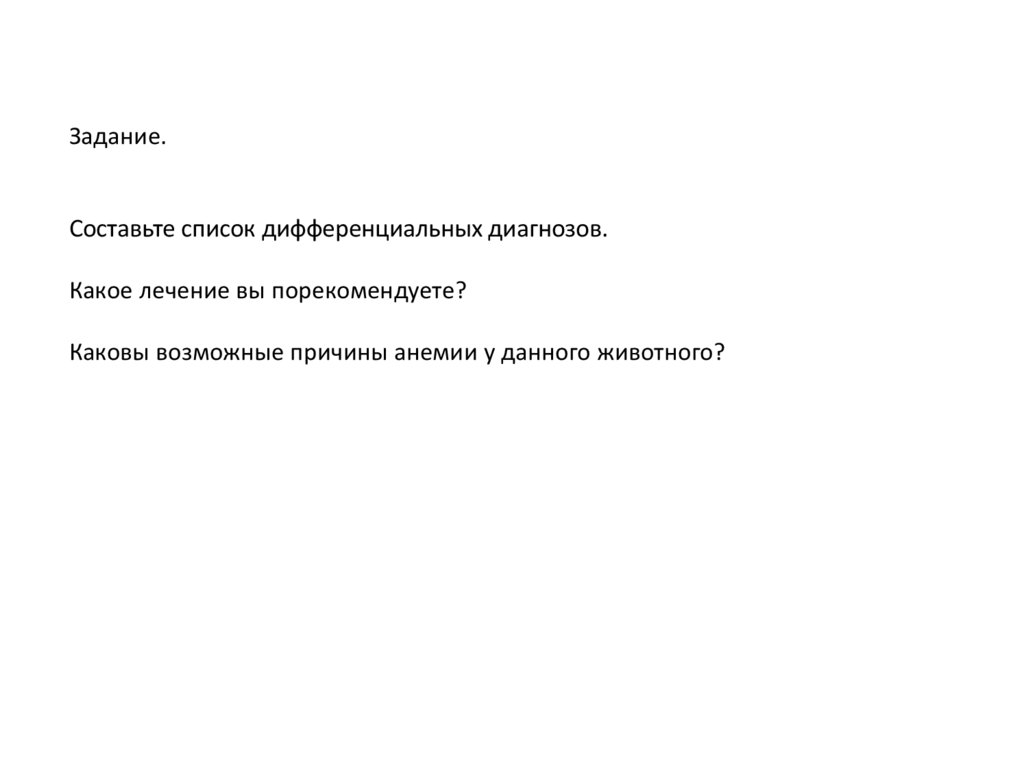 Задание.

Составьте список дифференциальных диагнозов.

Какое лечение вы порекомендуете?

Каковы возможные причины анемии у данного животного?